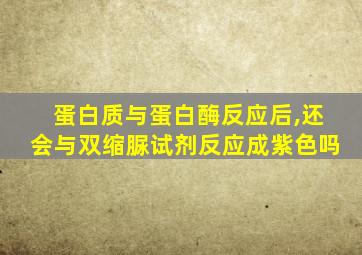 蛋白质与蛋白酶反应后,还会与双缩脲试剂反应成紫色吗